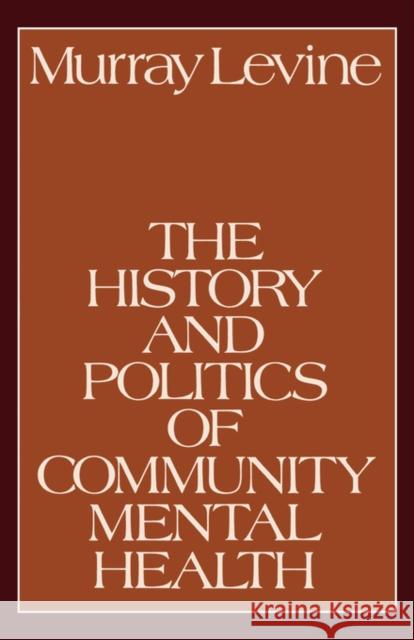 Murray Levine

THE HISTORY AND POLITICS OF COMMUNITY MENTAL HEALTH